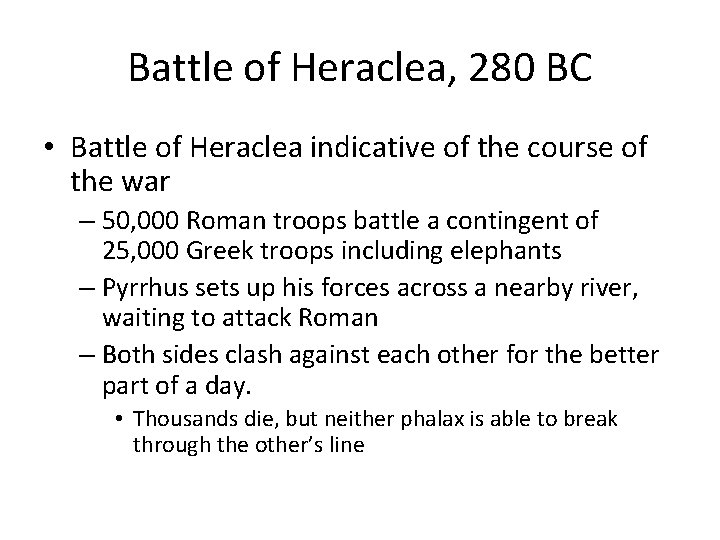 Battle of Heraclea, 280 BC

• Battle of Heraclea indicative of the course of the war
– 50,000 Roman troops battle a contingent of 25,000 Greek troops including elephants
– Pyrrhus sets up his forces across a nearby river, waiting to attack Roman
– Both sides clash against each other for the better part of a day.
• Thousands die, but neither phalax is able to break through the other's line